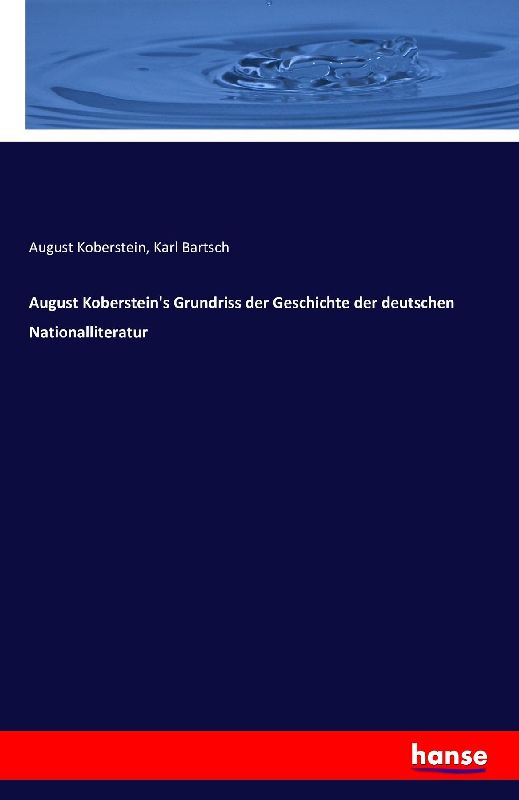 August Koberstein, Karl Bartsch

August Koberstein's Grundriss der Geschichte der deutschen Nationalliteratur

hanse